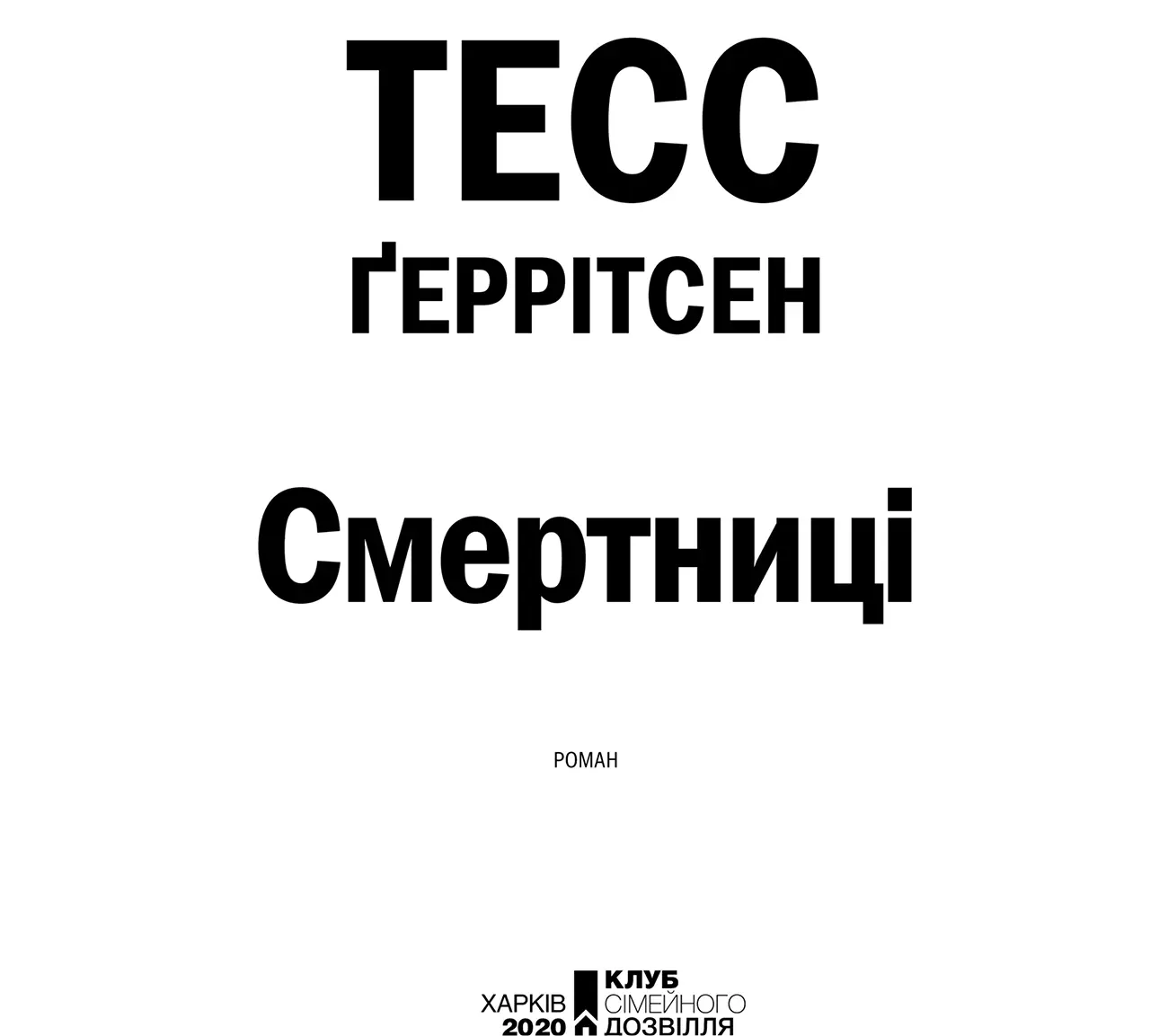 ТЕСС
ҐЕРРІТСЕН

Смертниці

РОМАН

ХАРКІВ
2020

КЛУБ
СІМЕЙНОГО
ДОЗВІЛЛЯ